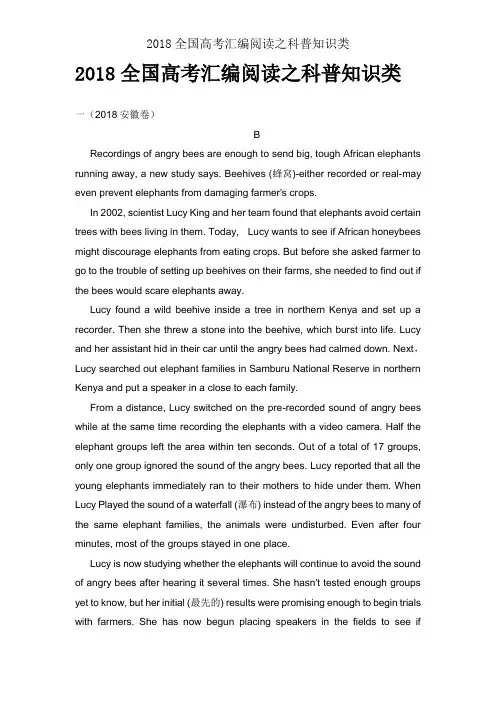 2018 全国高考汇编阅读之科普知识类

2018 全国高考汇编阅读之科普知识类

一（2018 安徽卷）

B

Recordings of angry bees are enough to send big, tough African elephants running away, a new study says. Beehives (蜂窝)-either recorded or real-may even prevent elephants from damaging farmer's crops.

In 2002, scientist Lucy King and her team found that elephants avoid certain trees with bees living in them. Today, Lucy wants to see if African honeybees might discourage elephants from eating crops. But before she asked farmer to go to the trouble of setting up beehives on their farms, she needed to find out if the bees would scare elephants away.

Lucy found a wild beehive inside a tree in northern Kenya and set up a recorder. Then she threw a stone into the beehive, which burst into life. Lucy and her assistant hid in their car until the angry bees had calmed down. Next, Lucy searched out elephant families in Samburu National Reserve in northern Kenya and put a speaker in a close to each family.

From a distance, Lucy switched on the pre-recorded sound of angry bees while at the same time recording the elephants with a video camera. Half the elephant groups left the area within ten seconds. Out of a total of 17 groups, only one group ignored the sound of the angry bees. Lucy reported that all the young elephants immediately ran to their mothers to hide under them. When Lucy Played the sound of a waterfall (瀑布) instead of the angry bees to many of the same elephant families, the animals were undisturbed. Even after four minutes, most of the groups stayed in one place.

Lucy is now studying whether the elephants will continue to avoid the sound of angry bees after hearing it several times. She hasn't tested enough groups yet to know, but her initial (最先的) results were promising enough to begin trials with farmers. She has now begun placing speakers in the fields to see if